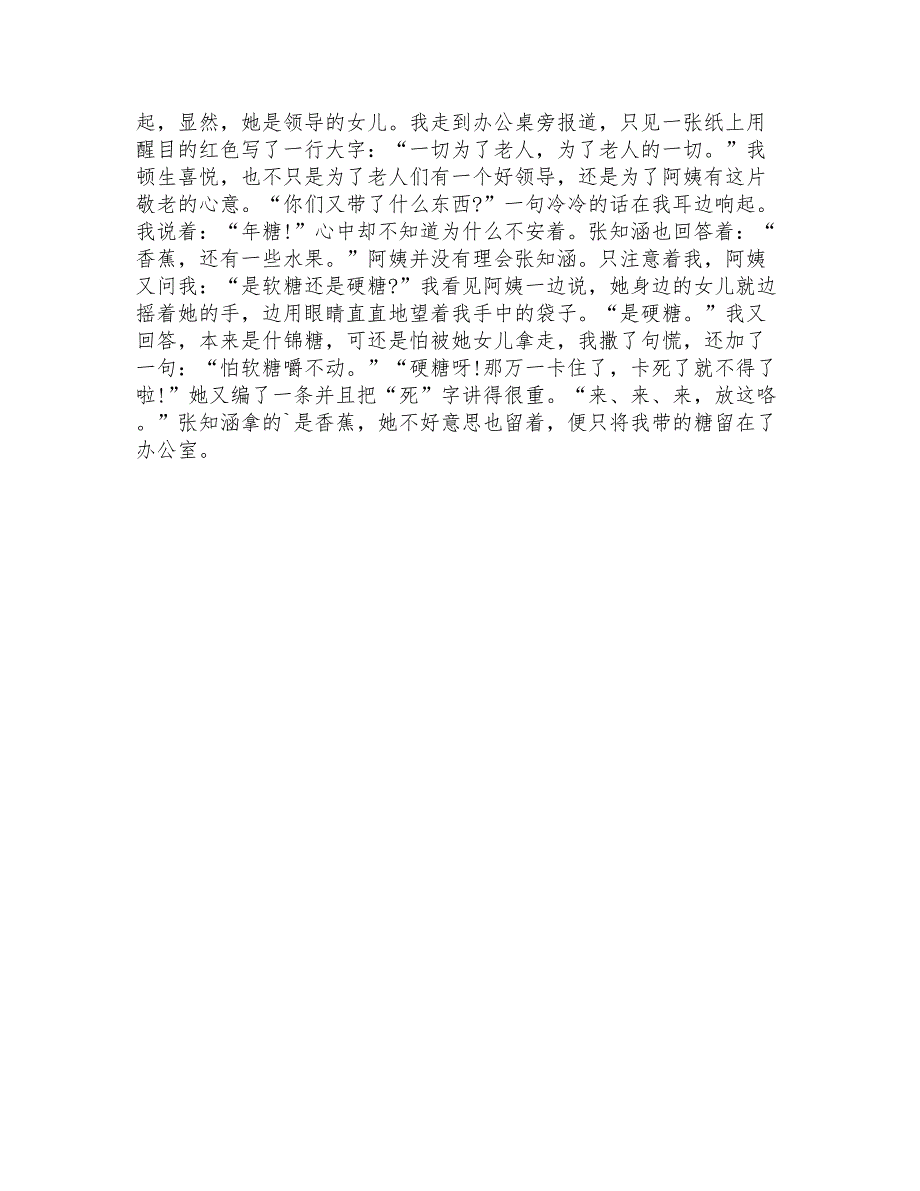 起，显然，她是领导的女儿。我走到办公桌旁报道，只见一张纸上用醒目的红色写了一行大字：“一切为了老人，为了老人的一切。”我顿生喜悦，也不只是为了老人们有一个好领导，还是为了阿姨有这片敬老的心意。“你们又带了什么东西?”一句冷冷的话在我耳边响起。我说着：“年糖!”心中却不知道为什么不安着。张知涵也回答着：“香蕉，还有一些水果。”阿姨并没有理会张知涵。只注意着我，阿姨又问我：“是软糖还是硬糖?”我看见阿姨一边说，她身边的女儿就边摇着她的手，边用眼睛直直地望着我手中的袋子。“是硬糖。”我又回答，本来是什锦糖，可还是怕被她女儿拿走，我撒了句慌，还加了一句：“怕软糖嚼不动。”“硬糖呀!那万一卡住了，卡死了就不得了啦!”她又编了一条并且把“死”字讲得很重。“来、来、来，放这咯。”张知涵拿的`是香蕉，她不好意思也留着，便只将我带的糖留在了办公室。